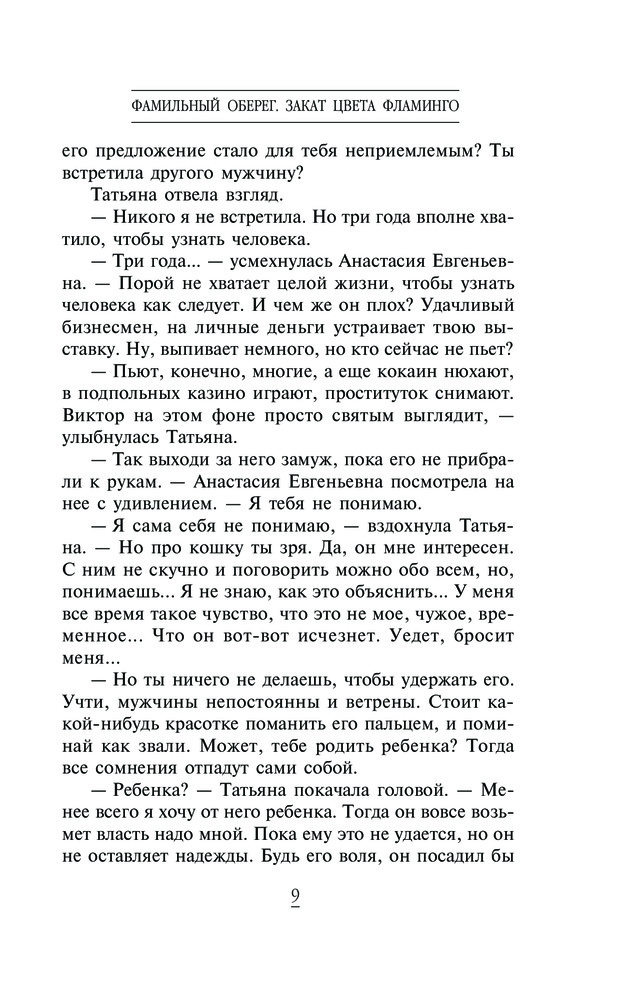 ФАМИЛЬНЫЙ ОБЕРЕГ. ЗАКАТ ЦВЕТА ФЛАМИНГО

его предложение стало для тебя неприемлемым? Ты встретила другого мужчину?

Татьяна отвела взгляд.

— Никого я не встретила. Но три года вполне хватило, чтобы узнать человека.

— Три года... — усмехнулась Анастасия Евгеньевна. — Порой не хватает целой жизни, чтобы узнать человека как следует. И чем же он плох? Удачливый бизнесмен, на личные деньги устраивает твою выставку. Ну, выпивает немного, но кто сейчас не пьет?

— Пьют, конечно, многие, а еще кокаин нюхают, в подпольных казино играют, проституток снимают. Виктор на этом фоне просто святым выглядит, — улыбнулась Татьяна.

— Так выходи за него замуж, пока его не прибрали к рукам. — Анастасия Евгеньевна посмотрела на нее с удивлением. — Я тебя не понимаю.

— Я сама себя не понимаю, — вздохнула Татьяна. — Но про кошку ты зря. Да, он мне интересен. С ним не скучно и поговорить можно обо всем, но, понимаешь... Я не знаю, как это объяснить... У меня все время такое чувство, что это не мое, чужое, временное... Что он вот-вот исчезнет. Уедет, бросит меня...

— Но ты ничего не делаешь, чтобы удержать его. Учти, мужчины непостоянны и ветрены. Стоит какой-нибудь красотке поманить его пальцем, и поминай как звали. Может, тебе родить ребенка? Тогда все сомнения отпадут сами собой.

— Ребенка? — Татьяна покачала головой. — Менее всего я хочу от него ребенка. Тогда он вовсе возьмет власть надо мной. Пока ему это не удается, но он не оставляет надежды. Будь его воля, он посадил бы

9